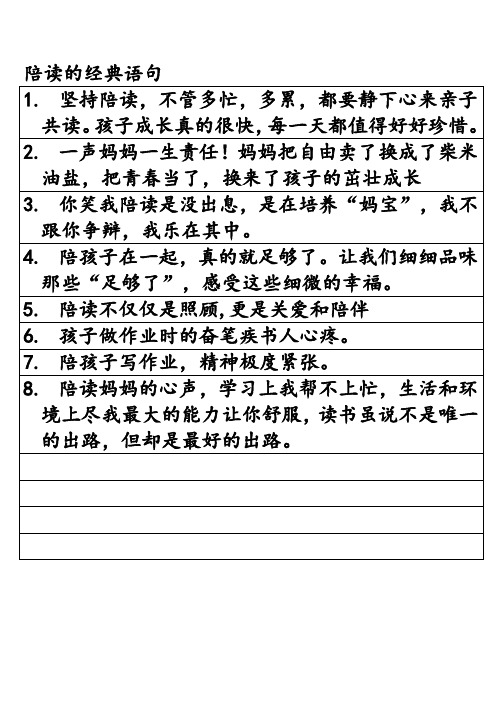 陪读的经典语句

1. 坚持陪读，不管多忙，多累，都要静下心来亲子共读。孩子成长真的很快，每一天都值得好好珍惜。

2. 一声妈妈一生责任！妈妈把自由卖了换成了柴米油盐，把青春当了，换来了孩子的茁壮成长

3. 你笑我陪读是没出息，是在培养“妈宝”，我不跟你争辩，我乐在其中。

4. 陪孩子在一起，真的就足够了。让我们细细品味那些“足够了”，感受这些细微的幸福。

5. 陪读不仅仅是照顾，更是关爱和陪伴

6. 孩子做作业时的奋笔疾书人心疼。

7. 陪孩子写作业，精神极度紧张。

8. 陪读妈妈的心声，学习上我帮不上忙，生活和环境上尽我最大的能力让你舒服，读书虽说不是唯一的出路，但却是最好的出路。